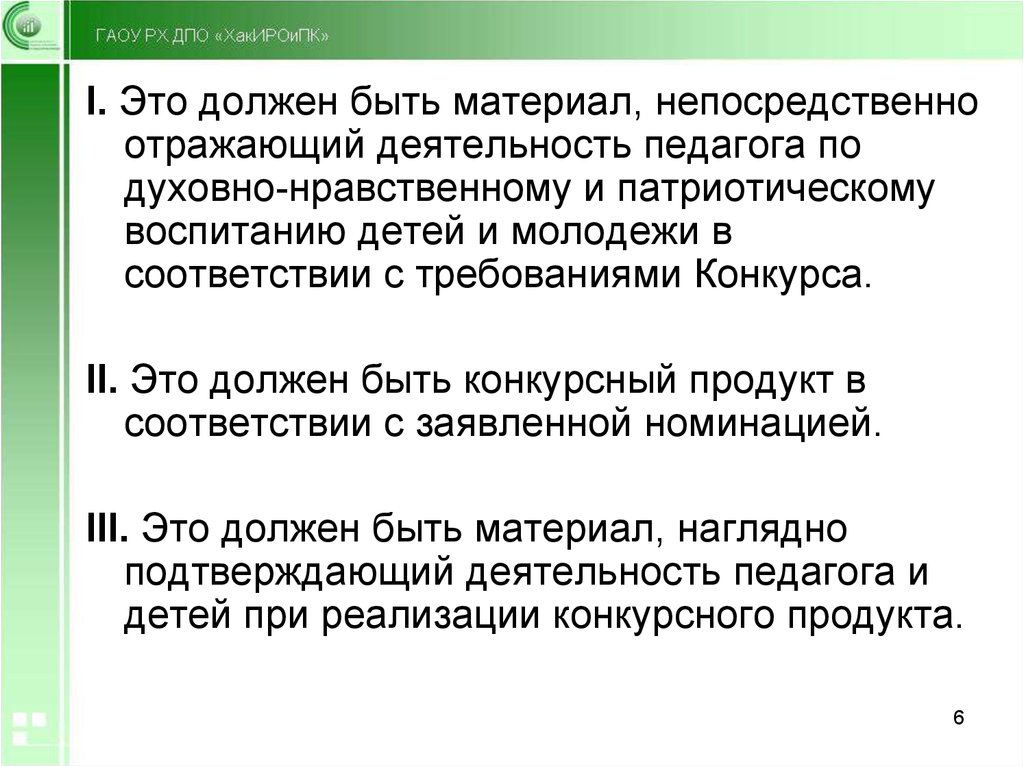 ГАОУ РХ ДПО «ХакИРОиПК»

I. Это должен быть материал, непосредственно отражающий деятельность педагога по духовно-нравственному и патриотическому воспитанию детей и молодежи в соответствии с требованиями Конкурса.

II. Это должен быть конкурсный продукт в соответствии с заявленной номинацией.

III. Это должен быть материал, наглядно подтверждающий деятельность педагога и детей при реализации конкурсного продукта.

6